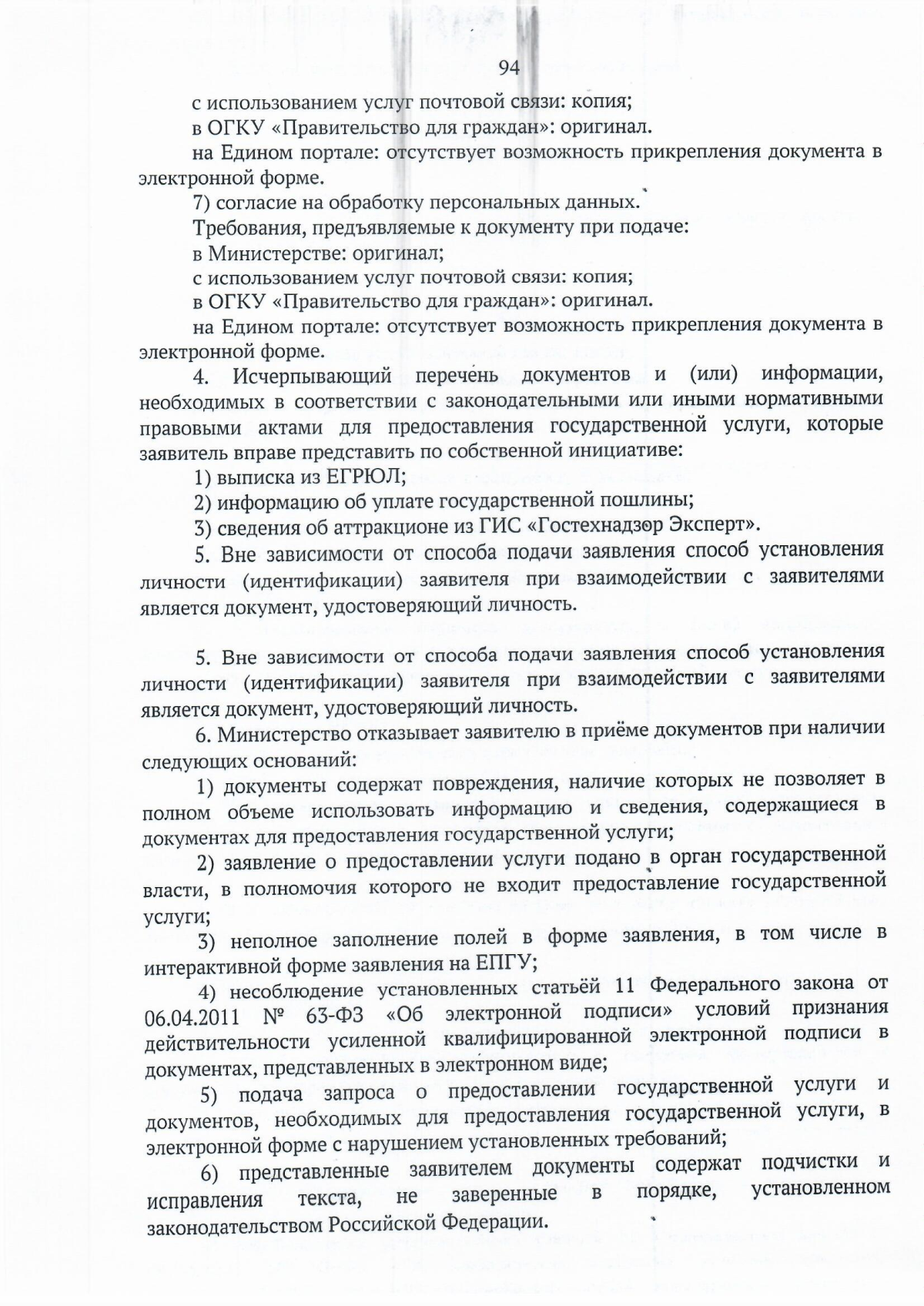 94

с использованием услуг почтовой связи: копия;

в ОГКУ «Правительство для граждан»: оригинал.

на Едином портале: отсутствует возможность прикрепления документа в электронной форме.

7) согласие на обработку персональных данных.

Требования, предъявляемые к документу при подаче:

в Министерстве: оригинал;

с использованием услуг почтовой связи: копия;

в ОГКУ «Правительство для граждан»: оригинал.

на Едином портале: отсутствует возможность прикрепления документа в электронной форме.

4. Исчерпывающий перечень документов и (или) информации, необходимых в соответствии с законодательными или иными нормативными правовыми актами для предоставления государственной услуги, которые заявитель вправе представить по собственной инициативе:

1) выписка из ЕГРЮЛ;

2) информацию об уплате государственной пошлины;

3) сведения об аттракционе из ГИС «Гостехнадзор Эксперт».

5. Вне зависимости от способа подачи заявления способ установления личности (идентификации) заявителя при взаимодействии с заявителями является документ, удостоверяющий личность.

5. Вне зависимости от способа подачи заявления способ установления личности (идентификации) заявителя при взаимодействии с заявителями является документ, удостоверяющий личность.

6. Министерство отказывает заявителю в приёме документов при наличии следующих оснований:

1) документы содержат повреждения, наличие которых не позволяет в полном объеме использовать информацию и сведения, содержащиеся в документах для предоставления государственной услуги;

2) заявление о предоставлении услуги подано в орган государственной власти, в полномочия которого не входит предоставление государственной услуги;

3) неполное заполнение полей в форме заявления, в том числе в интерактивной форме заявления на ЕПГУ;

4) несоблюдение установленных статьёй 11 Федерального закона от 06.04.2011 № 63-ФЗ «Об электронной подписи» условий признания действительности усиленной квалифицированной электронной подписи в документах, представленных в электронном виде;

5) подача запроса о предоставлении государственной услуги и документов, необходимых для предоставления государственной услуги, в электронной форме с нарушением установленных требований;

6) представленные заявителем документы содержат подчистки и исправления текста, не заверенные в порядке, установленном законодательством Российской Федерации.